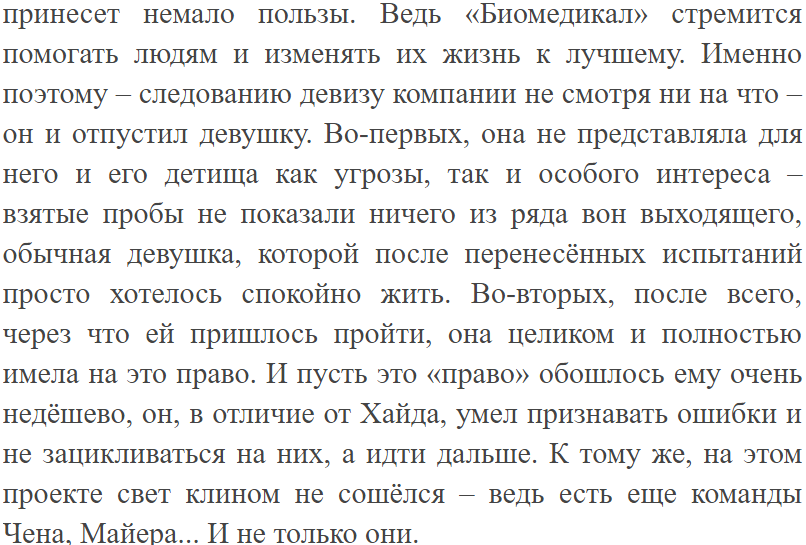 принесет немало пользы. Ведь «Биомедикал» стремится помогать людям и изменять их жизнь к лучшему. Именно поэтому – следованию девизу компании не смотря ни на что – он и отпустил девушку. Во-первых, она не представляла для него и его детища как угрозы, так и особого интереса – взятые пробы не показали ничего из ряда вон выходящего, обычная девушка, которой после перенесённых испытаний просто хотелось спокойно жить. Во-вторых, после всего, через что ей пришлось пройти, она целиком и полностью имела на это право. И пусть это «право» обошлось ему очень недёшево, он, в отличие от Хайда, умел признавать ошибки и не зацикливаться на них, а идти дальше. К тому же, на этом проекте свет клином не сошёлся – ведь есть еще команды Чена, Майера... И не только они.